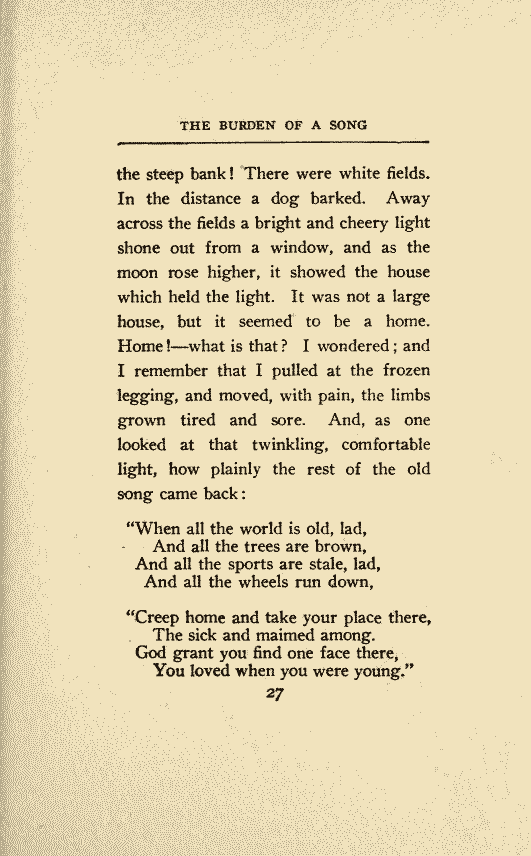 THE BURDEN OF A SONG

the steep bank! There were white fields. In the distance a dog barked. Away across the fields a bright and cheery light shone out from a window, and as the moon rose higher, it showed the house which held the light. It was not a large house, but it seemed to be a home. Home!—what is that? I wondered; and I remember that I pulled at the frozen legging, and moved, with pain, the limbs grown tired and sore. And, as one looked at that twinkling, comfortable light, how plainly the rest of the old song came back:

"When all the world is old, lad,
And all the trees are brown,
And all the sports are stale, lad,
And all the wheels run down,

"Creep home and take your place there,
The sick and maimed among.
God grant you find one face there,
You loved when you were young."

27